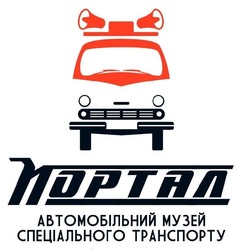 ПОРТАЛ

АВТОМОБІЛЬНИЙ МУЗЕЙ
СПЕЦІАЛЬНОГО ТРАНСПОРТУ